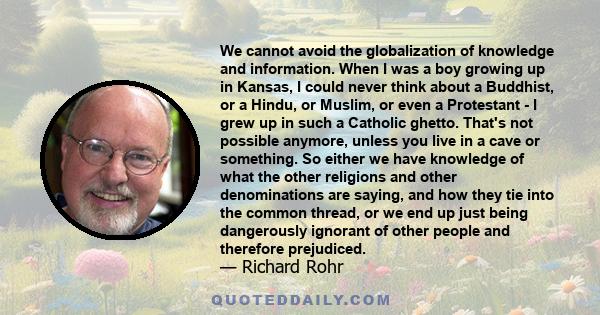 We cannot avoid the globalization of knowledge and information. When I was a boy growing up in Kansas, I could never think about a Buddhist, or a Hindu, or Muslim, or even a Protestant - I grew up in such a Catholic ghetto. That's not possible anymore, unless you live in a cave or something. So either we have knowledge of what the other religions and other denominations are saying, and how they tie into the common thread, or we end up just being dangerously ignorant of other people and therefore prejudiced.
— Richard Rohr

QUOTEDDAILY.COM